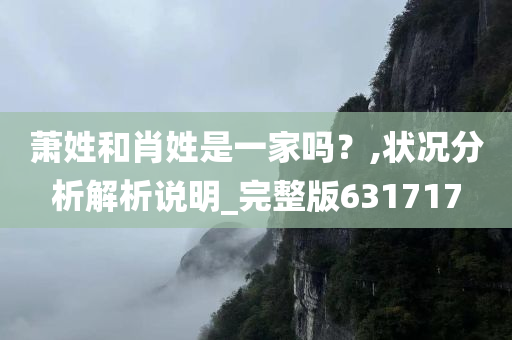 萧姓和肖姓是一家吗？,状况分析解析说明_完整版631717